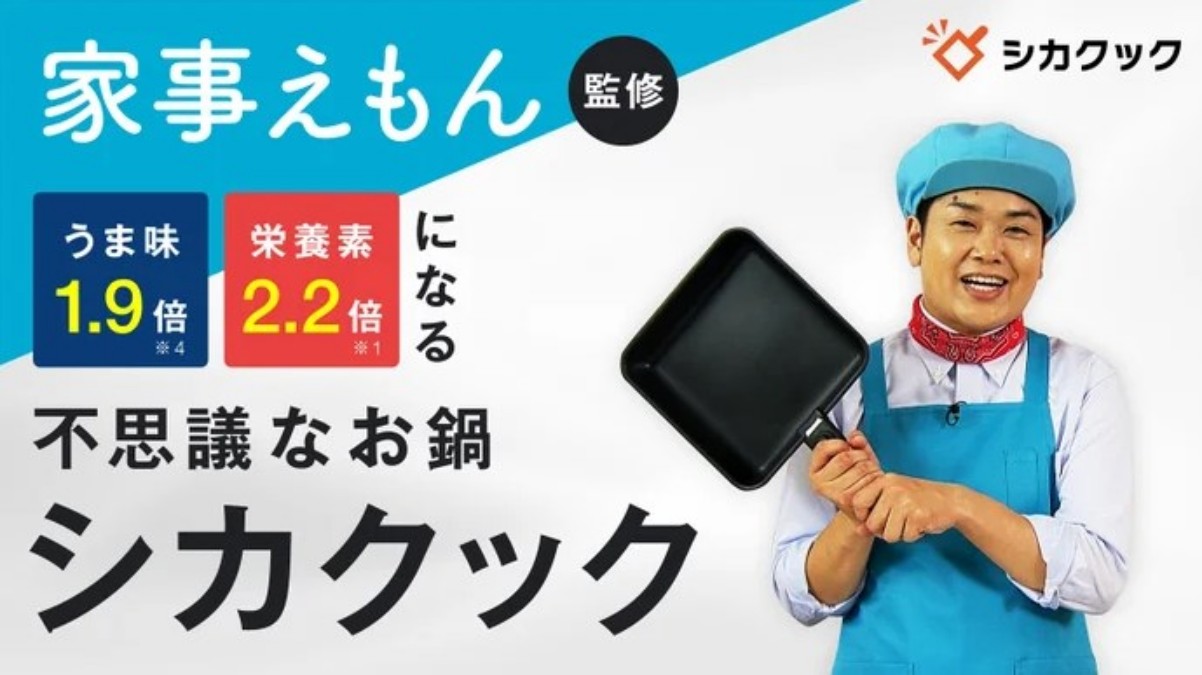 家事えもん 監修

シカクック

うま味
1.9倍
※4

栄養素
2.2倍
※1

になる

不思議なお鍋
シカクック